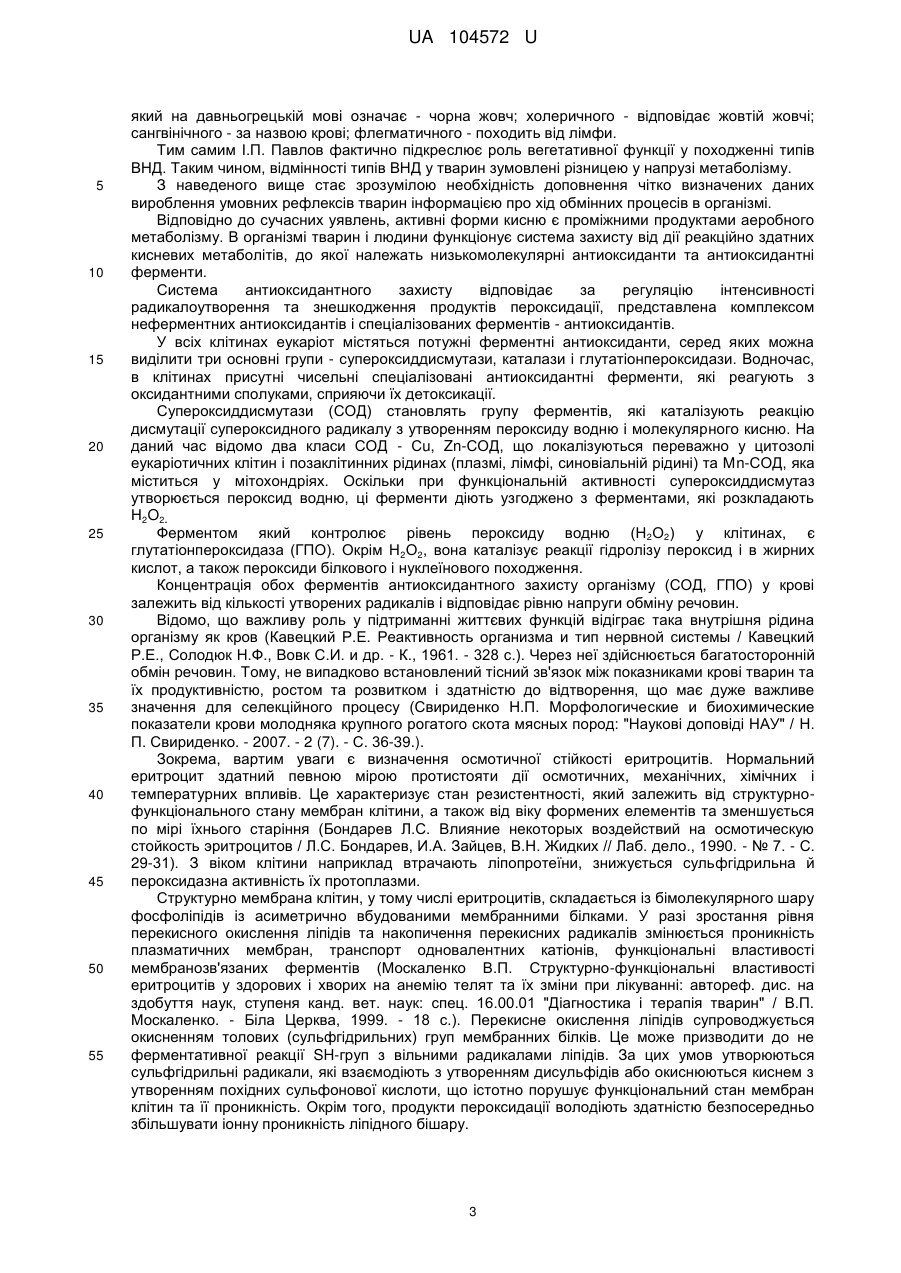 UA 104572 U

який на давньогрецькій мові означає - чорна жовч; холеричного - відповідає жовтій жовчі; сангвінічного - за назвою крові; флегматичного - походить від лімфи.

Тим самим І.П. Павлов фактично підкреслює роль вегетативної функції у походженні типів ВНД. Таким чином, відмінності типів ВНД у тварин зумовлені різницею у напрузі метаболізму.

5 З наведеного вище стає зрозумілою необхідність доповнення чітко визначених даних вироблення умовних рефлексів тварин інформацією про хід обмінних процесів в організмі.

Відповідно до сучасних уявлень, активні форми кисню є проміжними продуктами аеробного метаболізму. В організмі тварин і людини функціонує система захисту від дії реакційно здатних кисневих метаболітів, до якої належать низькомолекулярні антиоксиданти та антиоксидантні 10 ферменти.

Система антиоксидантного захисту відповідає за регуляцію інтенсивності радикалоутворення та знешкодження продуктів пероксидації, представлена комплексом неферментних антиоксидантів і спеціалізованих ферментів - антиоксидантів.

У всіх клітинах еукаріот містяться потужні ферментні антиоксиданти, серед яких можна 15 виділити три основні групи - супероксиддисмутази, каталази і глутатіонпероксидази. Водночас, в клітинах присутні чисельні спеціалізовані антиоксидантні ферменти, які реагують з оксидантними сполуками, сприяючи їх детоксикації.

Супероксиддисмутази (СОД) становлять групу ферментів, які каталізують реакцію дисмутації супероксидного радикалу з утворенням пероксиду водню і молекулярного кисню. На 20 даний час відомо два класи СОД - Cu, Zn-СОД, що локалізуються переважно у цитозолі еукаріотичних клітин і позаклітинних рідинах (плазмі, лімфі, синовіальній рідині) та Mn-СОД, яка міститься у мітохондріях. Оскільки при функціональній активності супероксиддисмутаз утворюється пероксид водню, ці ферменти діють узгоджено з ферментами, які розкладають $H_2O_2$.

25 Ферментом який контролює рівень пероксиду водню ($H_2O_2$) у клітинах, є глутатіонпероксидаза (ГПО). Окрім $H_2O_2$, вона каталізує реакції гідролізу пероксид і в жирних кислот, а також пероксиди білкового і нуклеїнового походження.

Концентрація обох ферментів антиоксидантного захисту організму (СОД, ГПО) у крові залежить від кількості утворених радикалів і відповідає рівню напруги обміну речовин.

30 Відомо, що важливу роль у підтриманні життєвих функцій відіграє така внутрішня рідина організму як кров (Кавецкий Р.Е. Реактивность организма и тип нервной системы / Кавецкий Р.Е., Солодюк Н.Ф., Вовк С.И. и др. - К., 1961. - 328 с.). Через неї здійснюється багатосторонній обмін речовин. Тому, не випадково встановлений тісний зв'язок між показниками крові тварин та їх продуктивністю, ростом та розвитком і здатністю до відтворення, що має дуже важливе 35 значення для селекційного процесу (Свириденко Н.П. Морфологические и биохимические показатели крови молодняка крупного рогатого скота мясных пород: "Наукові доповіді НАУ" / Н. П. Свириденко. - 2007. - 2 (7). - С. 36-39.).

Зокрема, вартим уваги є визначення осмотичної стійкості еритроцитів. Нормальний еритроцит здатний певною мірою протистояти дії осмотичних, механічних, хімічних і 40 температурних впливів. Це характеризує стан резистентності, який залежить від структурно-функціонального стану мембран клітини, а також від віку формених елементів та зменшується по мірі їхнього старіння (Бондарев Л.С. Влияние некоторых воздействий на осмотическую стойкость эритроцитов / Л.С. Бондарев, И.А. Зайцев, В.Н. Жидких // Лаб. дело., 1990. - № 7. - С. 29-31). З віком клітини наприклад втрачають ліпопротеїни, знижується сульфгідрильна й 45 пероксидазна активність їх протоплазми.

Структурно мембрана клітин, у тому числі еритроцитів, складається із бімолекулярного шару фосфоліпідів із асиметрично вбудованими мембранними білками. У разі зростання рівня перекисного окислення ліпідів та накопичення перекисних радикалів змінюється проникність плазматичних мембран, транспорт одновалентних катіонів, функціональні властивості 50 мембранозв'язаних ферментів (Москаленко В.П. Структурно-функціональні властивості еритроцитів у здорових і хворих на анемію телят та їх зміни при лікуванні: автореф. дис. на здобуття наук, ступеня канд. вет. наук: спец. 16.00.01 "Діагностика і терапія тварин" / В.П. Москаленко. - Біла Церква, 1999. - 18 с.). Перекисне окислення ліпідів супроводжується окисненням толових (сульфгідрильних) груп мембранних білків. Це може призводити до не 55 ферментативної реакції SH-груп з вільними радикалами ліпідів. За цих умов утворюються сульфгідрильні радикали, які взаємодіють з утворенням дисульфідів або окиснюються киснем з утворенням похідних сульфонової кислоти, що істотно порушує функціональний стан мембран клітин та її проникність. Окрім того, продукти пероксидації володіють здатністю безпосередньо збільшувати іонну проникність ліпідного бішару.

3